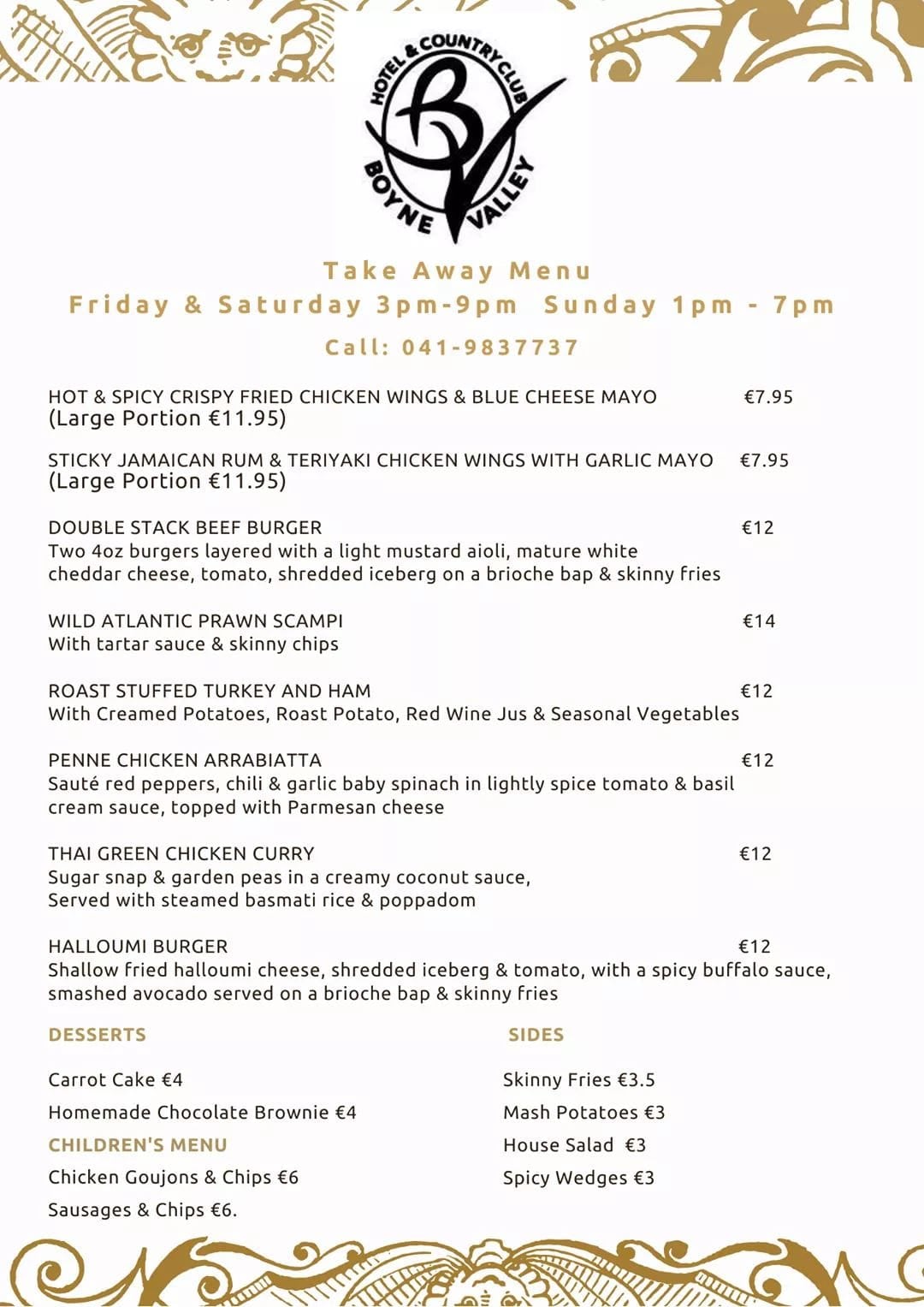 HOTEL & COUNTRY CLUB
BV
BOYNE VALLEY

Take Away Menu
Friday & Saturday 3pm-9pm Sunday 1pm - 7pm
Call: 041-9837737

HOT & SPICY CRISPY FRIED CHICKEN WINGS & BLUE CHEESE MAYO €7.95
(Large Portion €11.95)

STICKY JAMAICAN RUM & TERIYAKI CHICKEN WINGS WITH GARLIC MAYO €7.95
(Large Portion €11.95)

DOUBLE STACK BEEF BURGER €12
Two 4oz burgers layered with a light mustard aioli, mature white cheddar cheese, tomato, shredded iceberg on a brioche bap & skinny fries

WILD ATLANTIC PRAWN SCAMPI €14
With tartar sauce & skinny chips

ROAST STUFFED TURKEY AND HAM €12
With Creamed Potatoes, Roast Potato, Red Wine Jus & Seasonal Vegetables

PENNE CHICKEN ARRABIATTA €12
Sauté red peppers, chili & garlic baby spinach in lightly spice tomato & basil cream sauce, topped with Parmesan cheese

THAI GREEN CHICKEN CURRY €12
Sugar snap & garden peas in a creamy coconut sauce,
Served with steamed basmati rice & poppadom

HALLOUMI BURGER €12
Shallow fried halloumi cheese, shredded iceberg & tomato, with a spicy buffalo sauce, smashed avocado served on a brioche bap & skinny fries

DESSERTS

Carrot Cake €4

Homemade Chocolate Brownie €4

CHILDREN'S MENU

Chicken Goujons & Chips €6

Sausages & Chips €6.

SIDES

Skinny Fries €3.5

Mash Potatoes €3

House Salad €3

Spicy Wedges €3